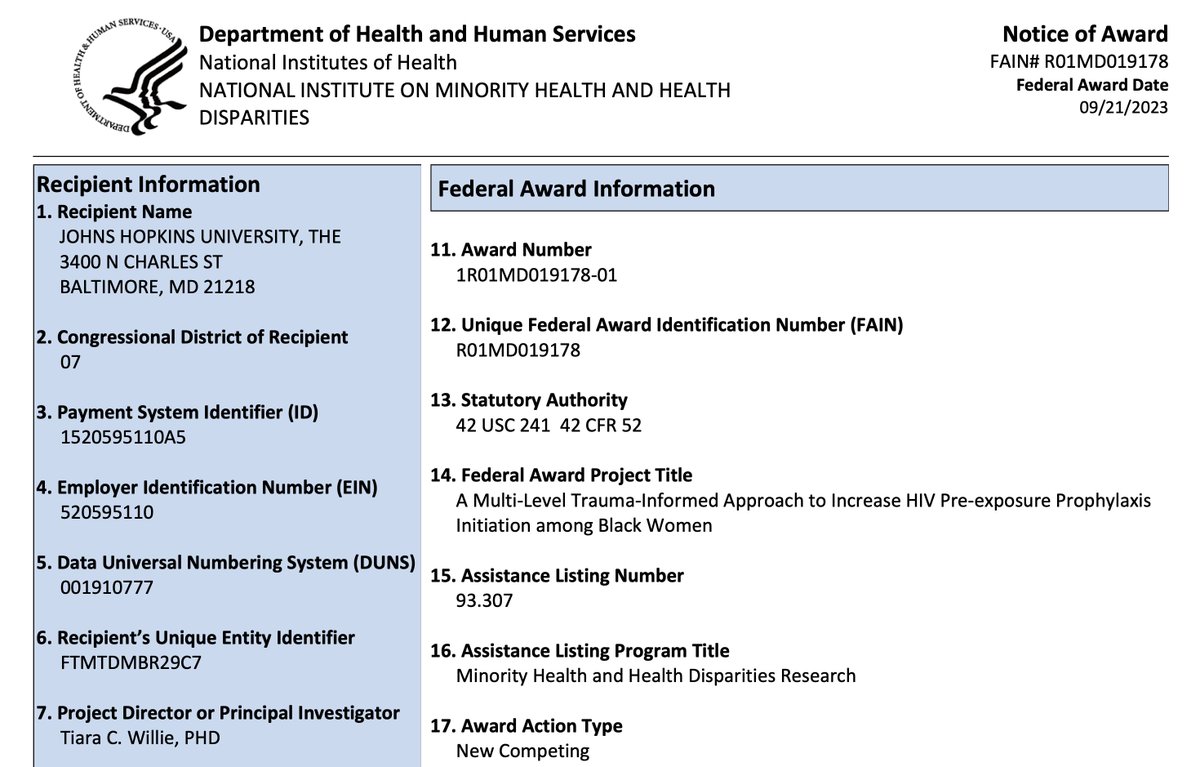 DEPARTMENT OF HEALTH & HUMAN SERVICES • USA

Department of Health and Human Services
National Institutes of Health
NATIONAL INSTITUTE ON MINORITY HEALTH AND HEALTH DISPARITIES

Notice of Award
FAIN# R01MD019178
Federal Award Date
09/21/2023

Recipient Information
1. Recipient Name
JOHNS HOPKINS UNIVERSITY, THE
3400 N CHARLES ST
BALTIMORE, MD 21218

2. Congressional District of Recipient
07

3. Payment System Identifier (ID)
1520595110A5

4. Employer Identification Number (EIN)
520595110

5. Data Universal Numbering System (DUNS)
001910777

6. Recipient's Unique Entity Identifier
FTMTDMBR29C7

7. Project Director or Principal Investigator
Tiara C. Willie, PHD

Federal Award Information

11. Award Number
1R01MD019178-01

12. Unique Federal Award Identification Number (FAIN)
R01MD019178

13. Statutory Authority
42 USC 241 42 CFR 52

14. Federal Award Project Title
A Multi-Level Trauma-Informed Approach to Increase HIV Pre-exposure Prophylaxis Initiation among Black Women

15. Assistance Listing Number
93.307

16. Assistance Listing Program Title
Minority Health and Health Disparities Research

17. Award Action Type
New Competing